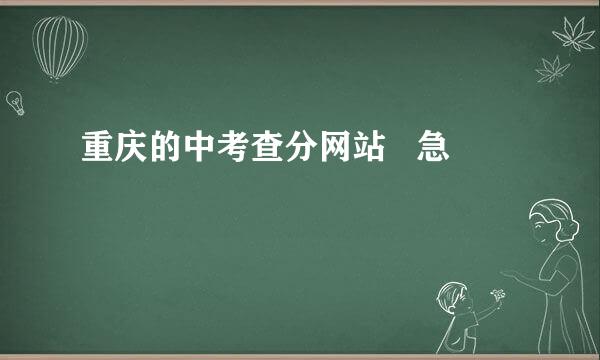 重庆的中考查分网站　急